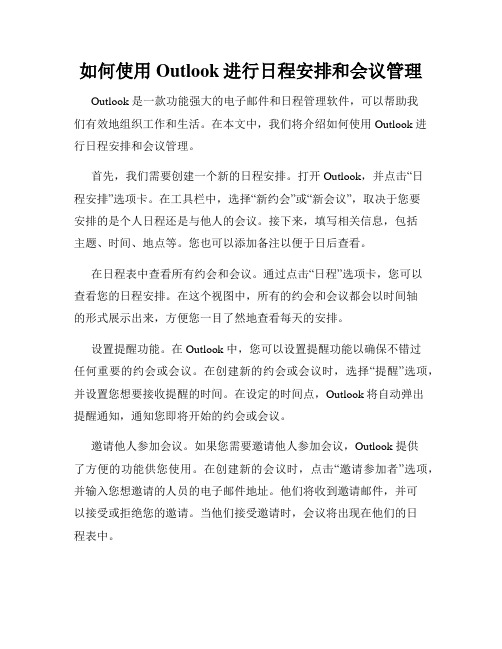 如何使用 Outlook 进行日程安排和会议管理

Outlook 是一款功能强大的电子邮件和日程管理软件，可以帮助我们有效地组织工作和生活。在本文中，我们将介绍如何使用 Outlook 进行日程安排和会议管理。

首先，我们需要创建一个新的日程安排。打开 Outlook，并点击“日程安排”选项卡。在工具栏中，选择“新约会”或“新会议”，取决于您要安排的是个人日程还是与他人的会议。接下来，填写相关信息，包括主题、时间、地点等。您也可以添加备注以便于日后查看。

在日程表中查看所有约会和会议。通过点击“日程”选项卡，您可以查看您的日程安排。在这个视图中，所有的约会和会议都会以时间轴的形式展示出来，方便您一目了然地查看每天的安排。

设置提醒功能。在 Outlook 中，您可以设置提醒功能以确保不错过任何重要的约会或会议。在创建新的约会或会议时，选择“提醒”选项，并设置您想要接收提醒的时间。在设定的时间点，Outlook 将自动弹出提醒通知，通知您即将开始的约会或会议。

邀请他人参加会议。如果您需要邀请他人参加会议，Outlook 提供了方便的功能供您使用。在创建新的会议时，点击“邀请参加者”选项，并输入您想邀请的人员的电子邮件地址。他们将收到邀请邮件，并可以接受或拒绝您的邀请。当他们接受邀请时，会议将出现在他们的日程表中。